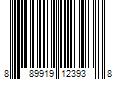 8 89919 12393 8